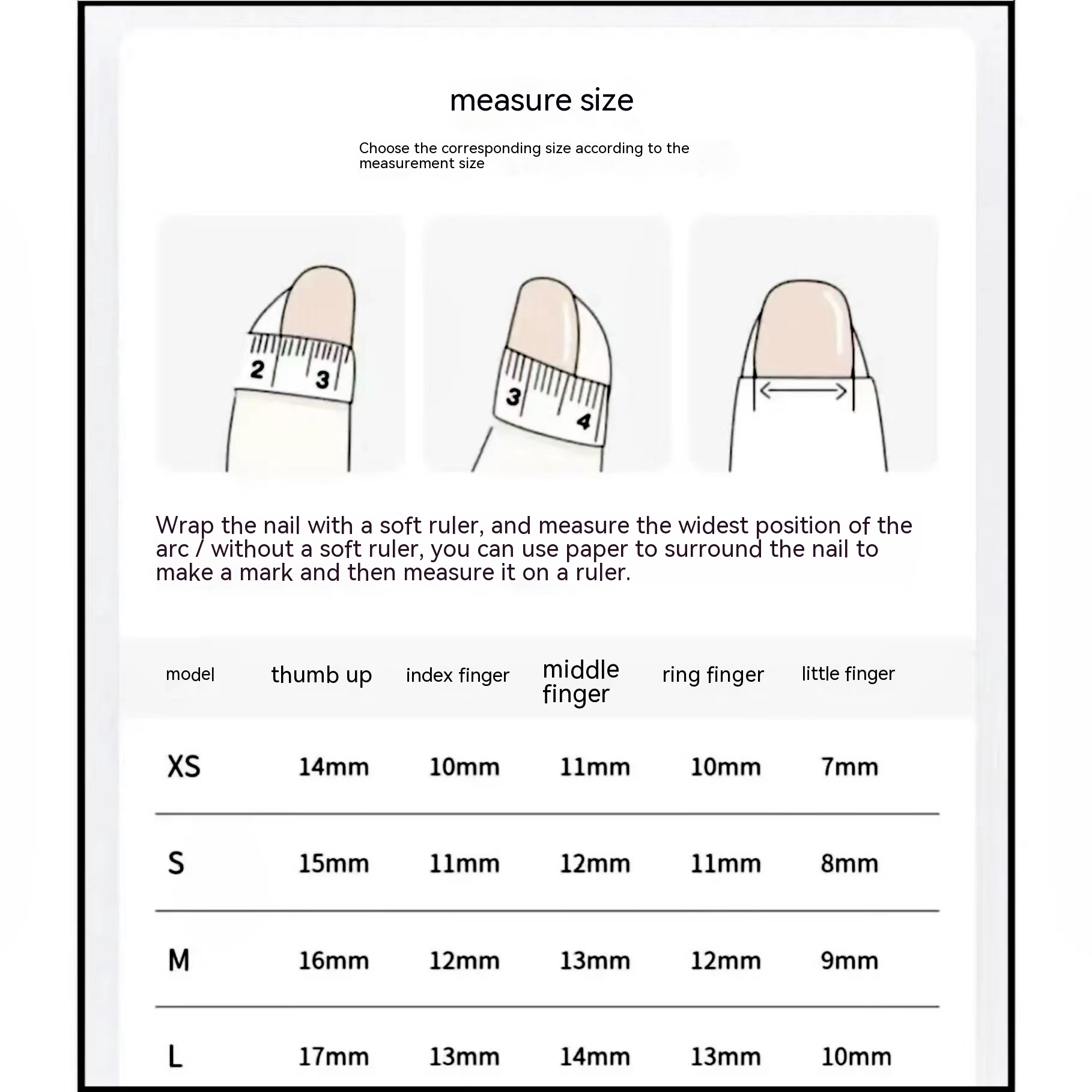 measure size

Choose the corresponding size according to the measurement size

2 3

3 4

Wrap the nail with a soft ruler, and measure the widest position of the arc / without a soft ruler, you can use paper to surround the nail to make a mark and then measure it on a ruler.

| model | thumb up | index finger | middle finger | ring finger | little finger |
|---|---|---|---|---|---|
| XS | 14mm | 10mm | 11mm | 10mm | 7mm |
| S | 15mm | 11mm | 12mm | 11mm | 8mm |
| M | 16mm | 12mm | 13mm | 12mm | 9mm |
| L | 17mm | 13mm | 14mm | 13mm | 10mm |